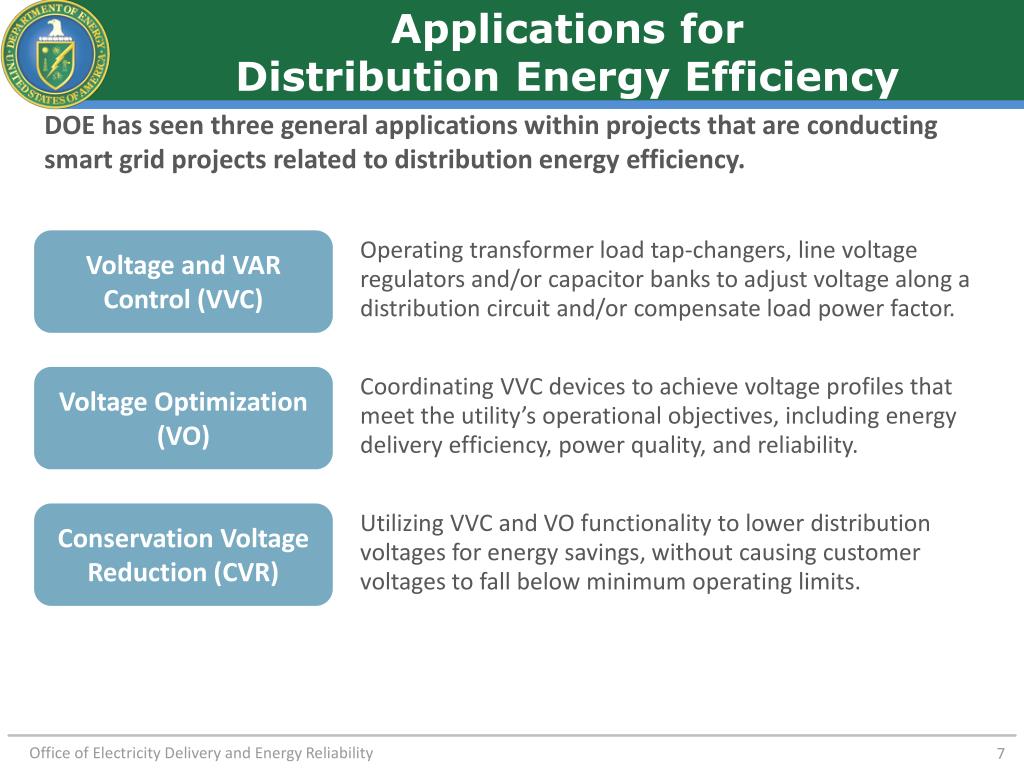 DEPARTMENT OF ENERGY
UNITED STATES OF AMERICA

Applications for
Distribution Energy Efficiency

DOE has seen three general applications within projects that are conducting smart grid projects related to distribution energy efficiency.

Voltage and VAR Control (VVC)

Operating transformer load tap-changers, line voltage regulators and/or capacitor banks to adjust voltage along a distribution circuit and/or compensate load power factor.

Voltage Optimization (VO)

Coordinating VVC devices to achieve voltage profiles that meet the utility's operational objectives, including energy delivery efficiency, power quality, and reliability.

Conservation Voltage Reduction (CVR)

Utilizing VVC and VO functionality to lower distribution voltages for energy savings, without causing customer voltages to fall below minimum operating limits.

Office of Electricity Delivery and Energy Reliability

7